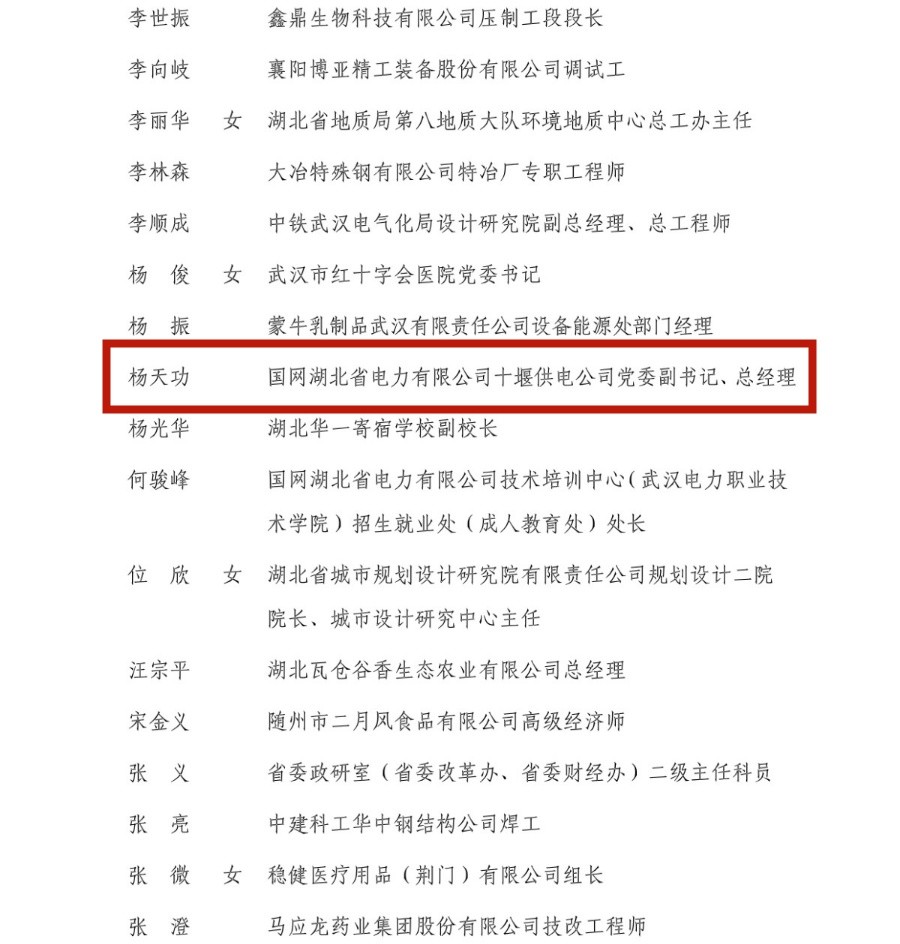 李世振　　鑫鼎生物科技有限公司压制工段段长

李向岐　　襄阳博亚精工装备股份有限公司调试工

李丽华　女　湖北省地质局第八地质大队环境地质中心总工办主任

李林森　　大冶特殊钢有限公司特冶厂专职工程师

李顺成　　中铁武汉电气化局设计研究院副总经理、总工程师

杨　俊　女　武汉市红十字会医院党委书记

杨　振　　蒙牛乳制品武汉有限责任公司设备能源处部门经理

杨天功　　国网湖北省电力有限公司十堰供电公司党委副书记、总经理

杨光华　　湖北华一寄宿学校副校长

何骏峰　　国网湖北省电力有限公司技术培训中心（武汉电力职业技术学院）招生就业处（成人教育处）处长

位　欣　女　湖北省城市规划设计研究院有限责任公司规划设计二院院长、城市设计研究中心主任

汪宗平　　湖北瓦仓谷香生态农业有限公司总经理

宋金义　　随州市二月风食品有限公司高级经济师

张　义　　省委政研室（省委改革办、省委财经办）二级主任科员

张　亮　　中建科工华中钢结构公司焊工

张　微　女　稳健医疗用品（荆门）有限公司组长

张　澄　　马应龙药业集团股份有限公司技改工程师